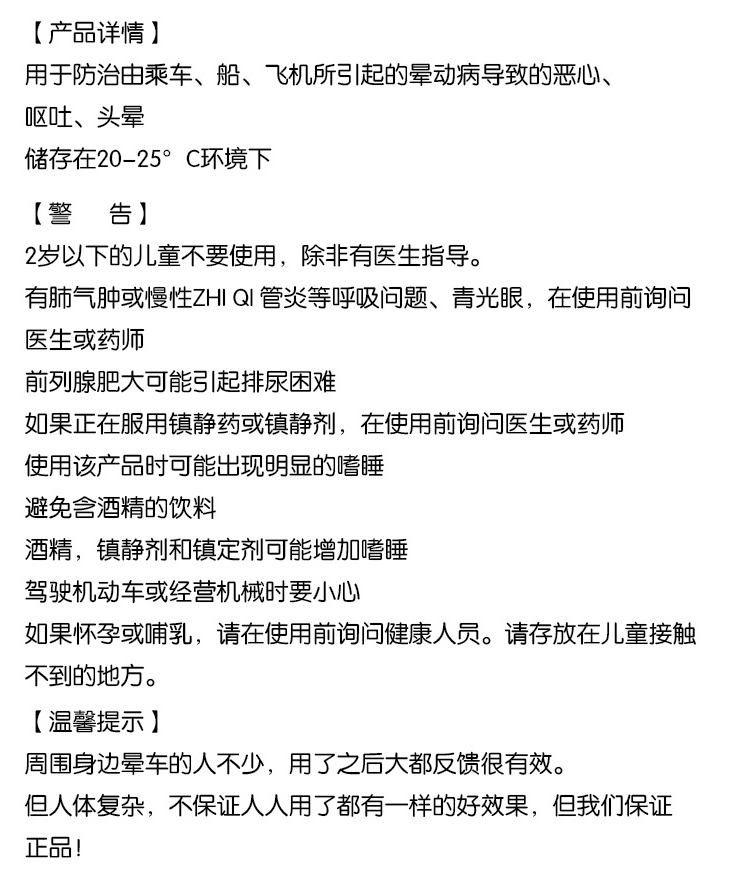 【产品详情】
用于防治由乘车、船、飞机所引起的晕动病导致的恶心、呕吐、头晕
储存在20-25° C环境下

【警　告】
2岁以下的儿童不要使用，除非有医生指导。
有肺气肿或慢性ZHI QI 管炎等呼吸问题、青光眼，在使用前询问医生或药师
前列腺肥大可能引起排尿困难
如果正在服用镇静药或镇静剂，在使用前询问医生或药师
使用该产品时可能出现明显的嗜睡
避免含酒精的饮料
酒精，镇静剂和镇定剂可能增加嗜睡
驾驶机动车或经营机械时要小心
如果怀孕或哺乳，请在使用前询问健康人员。请存放在儿童接触不到的地方。

【温馨提示】
周围身边晕车的人不少，用了之后大都反馈很有效。
但人体复杂，不保证人人用了都有一样的好效果，但我们保证正品！